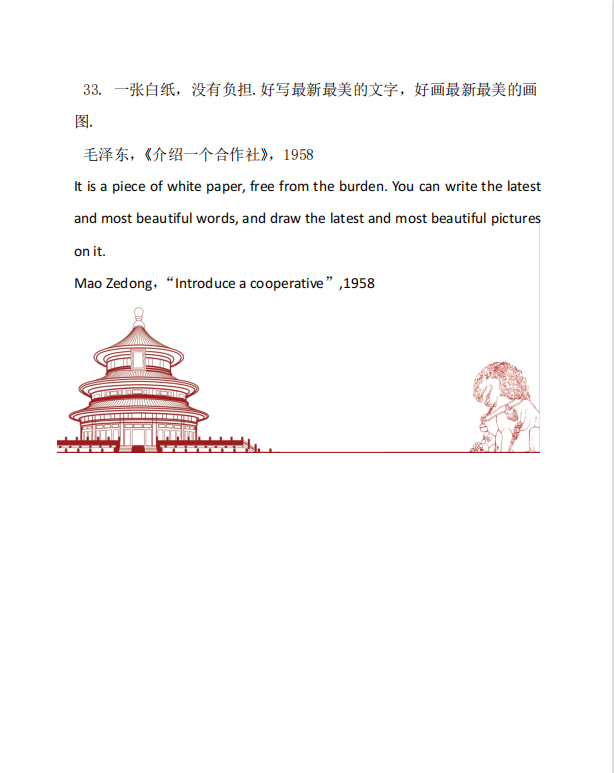 33. 一张白纸，没有负担. 好写最新最美的文字，好画最新最美的画图.

毛泽东，《介绍一个合作社》，1958

It is a piece of white paper, free from the burden. You can write the latest and most beautiful words, and draw the latest and most beautiful pictures on it.

Mao Zedong，“Introduce a cooperative”,1958